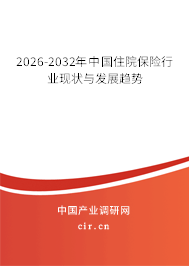 2026-2032年中国住院保险行业现状与发展趋势

中国产业调研网

cir.cn